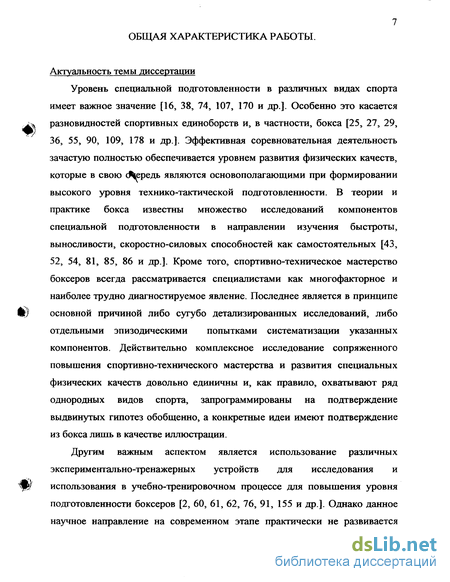 7

ОБЩАЯ ХАРАКТЕРИСТИКА РАБОТЫ.

Актуальность темы диссертации

Уровень специальной подготовленности в различных видах спорта имеет важное значение [16, 38, 74, 107, 170 и др.]. Особенно это касается разновидностей спортивных единоборств и, в частности, бокса [25, 27, 29, 36, 55, 90, 109, 178 и др.]. Эффективная соревновательная деятельность зачастую полностью обеспечивается уровнем развития физических качеств, которые в свою очередь являются основополагающими при формировании высокого уровня технико-тактической подготовленности. В теории и практике бокса известны множество исследований компонентов специальной подготовленности в направлении изучения быстроты, выносливости, скоростно-силовых способностей как самостоятельных [43, 52, 54, 81, 85, 86 и др.]. Кроме того, спортивно-техническое мастерство боксеров всегда рассматривается специалистами как многофакторное и наиболее трудно диагностируемое явление. Последнее является в принципе основной причиной либо сугубо детализированных исследований, либо отдельными эпизодическими попытками систематизации указанных компонентов. Действительно комплексное исследование сопряженного повышения спортивно-технического мастерства и развития специальных физических качеств довольно единичны и, как правило, охватывают ряд однородных видов спорта, запрограммированы на подтверждение выдвинутых гипотез обобщенно, а конкретные идеи имеют подтверждение из бокса лишь в качестве иллюстрации.

Другим важным аспектом является использование различных экспериментально-тренажерных устройств для исследования и использования в учебно-тренировочном процессе для повышения уровня подготовленности боксеров [2, 60, 61, 62, 76, 91, 155 и др.]. Однако данное научное направление на современном этапе практически не развивается

dsLib.net
библиотека диссертаций